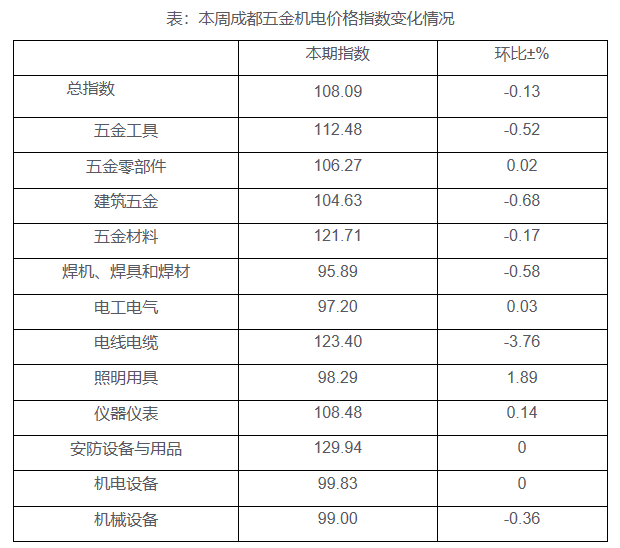 表：本周成都五金机电价格指数变化情况

|  | 本期指数 | 环比±% |
|---|---|---|
| 总指数 | 108.09 | -0.13 |
| 五金工具 | 112.48 | -0.52 |
| 五金零部件 | 106.27 | 0.02 |
| 建筑五金 | 104.63 | -0.68 |
| 五金材料 | 121.71 | -0.17 |
| 焊机、焊具和焊材 | 95.89 | -0.58 |
| 电工电气 | 97.20 | 0.03 |
| 电线电缆 | 123.40 | -3.76 |
| 照明用具 | 98.29 | 1.89 |
| 仪器仪表 | 108.48 | 0.14 |
| 安防设备与用品 | 129.94 | 0 |
| 机电设备 | 99.83 | 0 |
| 机械设备 | 99.00 | -0.36 |